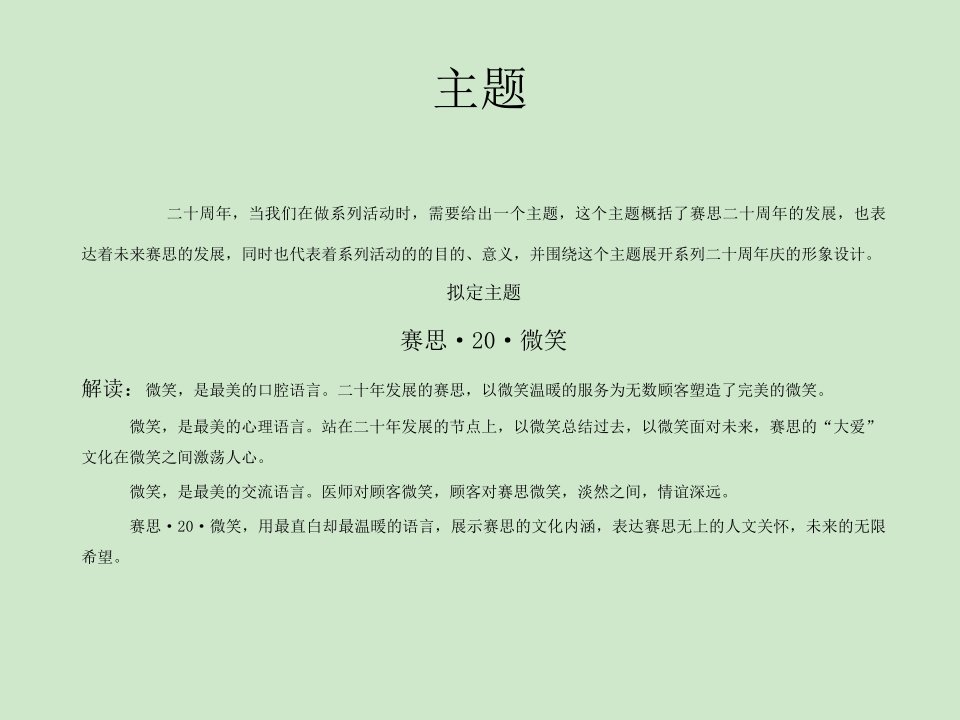 主题

二十周年，当我们在做系列活动时，需要给出一个主题，这个主题概括了赛思二十周年的发展，也表达着未来赛思的发展，同时也代表着系列活动的的目的、意义，并围绕这个主题展开系列二十周年庆的形象设计。

拟定主题

赛思·20·微笑

解读：微笑，是最美的口腔语言。二十年发展的赛思，以微笑温暖的服务为无数顾客塑造了完美的微笑。

微笑，是最美的心理语言。站在二十年发展的节点上，以微笑总结过去，以微笑面对未来，赛思的“大爱”文化在微笑之间激荡人心。

微笑，是最美的交流语言。医师对顾客微笑，顾客对赛思微笑，淡然之间，情谊深远。

赛思·20·微笑，用最直白却最温暖的语言，展示赛思的文化内涵，表达赛思无上的人文关怀，未来的无限希望。